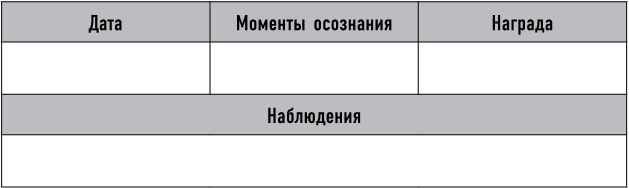 | Дата | Моменты осознания | Награда |
|---|---|---|
| | | |
| Наблюдения | | |
| | | |